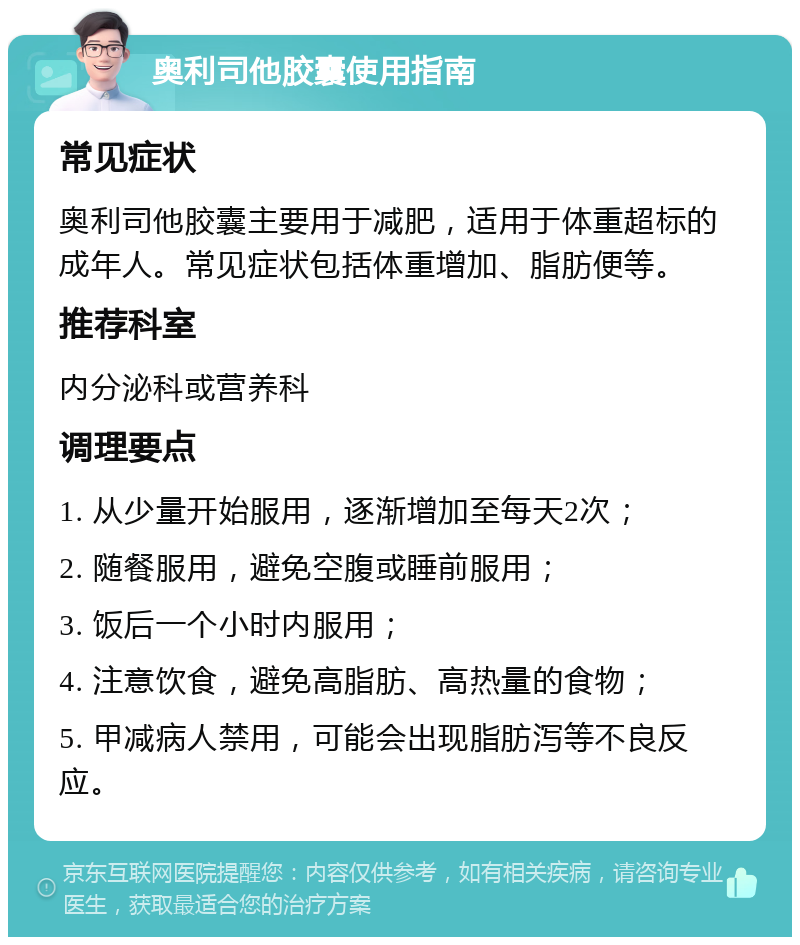 奥利司他胶囊使用指南

常见症状

奥利司他胶囊主要用于减肥，适用于体重超标的成年人。常见症状包括体重增加、脂肪便等。

推荐科室

内分泌科或营养科

调理要点

1. 从少量开始服用，逐渐增加至每天2次；

2. 随餐服用，避免空腹或睡前服用；

3. 饭后一个小时内服用；

4. 注意饮食，避免高脂肪、高热量的食物；

5. 甲减病人禁用，可能会出现脂肪泻等不良反应。

京东互联网医院提醒您：内容仅供参考，如有相关疾病，请咨询专业医生，获取最适合您的治疗方案